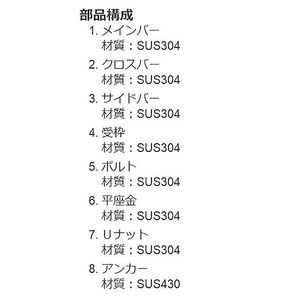 部品構成

1. メインバー
材質：SUS304

2. クロスバー
材質：SUS304

3. サイドバー
材質：SUS304

4. 受枠
材質：SUS304

5. ボルト
材質：SUS304

6. 平座金
材質：SUS304

7. Uナット
材質：SUS304

8. アンカー
材質：SUS430